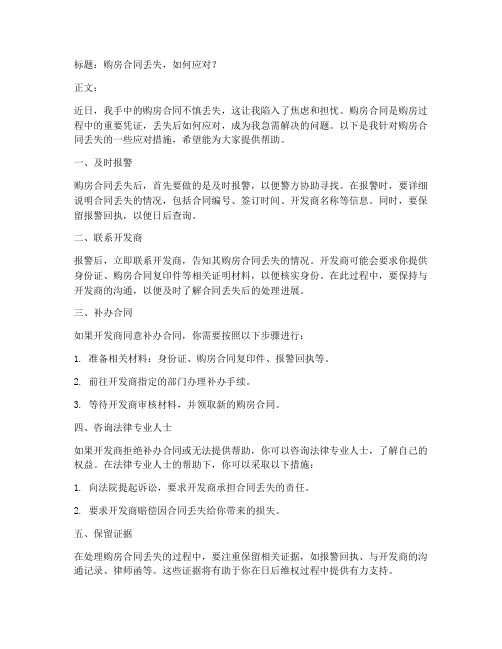 标题：购房合同丢失，如何应对？

正文：

近日，我手中的购房合同不慎丢失，这让我陷入了焦虑和担忧。购房合同是购房过程中的重要凭证，丢失后如何应对，成为我急需解决的问题。以下是我针对购房合同丢失的一些应对措施，希望能为大家提供帮助。

一、及时报警

购房合同丢失后，首先要做的是及时报警，以便警方协助寻找。在报警时，要详细说明合同丢失的情况，包括合同编号、签订时间、开发商名称等信息。同时，要保留报警回执，以便日后查询。

二、联系开发商

报警后，立即联系开发商，告知其购房合同丢失的情况。开发商可能会要求你提供身份证、购房合同复印件等相关证明材料，以便核实身份。在此过程中，要保持与开发商的沟通，以便及时了解合同丢失后的处理进展。

三、补办合同

如果开发商同意补办合同，你需要按照以下步骤进行：

1. 准备相关材料：身份证、购房合同复印件、报警回执等。

2. 前往开发商指定的部门办理补办手续。

3. 等待开发商审核材料，并领取新的购房合同。

四、咨询法律专业人士

如果开发商拒绝补办合同或无法提供帮助，你可以咨询法律专业人士，了解自己的权益。在法律专业人士的帮助下，你可以采取以下措施：

1. 向法院提起诉讼，要求开发商承担合同丢失的责任。

2. 要求开发商赔偿因合同丢失给你带来的损失。

五、保留证据

在处理购房合同丢失的过程中，要注重保留相关证据，如报警回执、与开发商的沟通记录、律师函等。这些证据将有助于你在日后维权过程中提供有力支持。